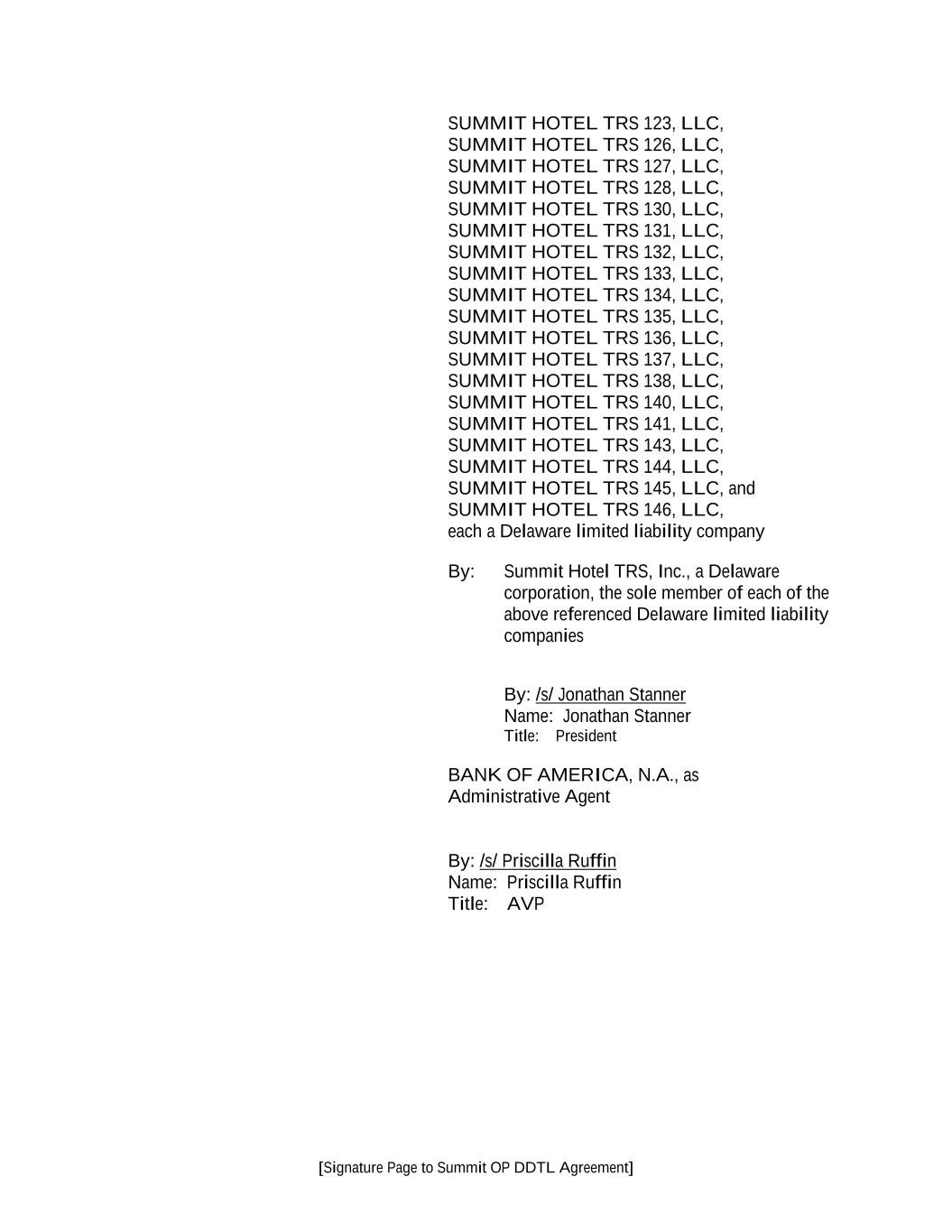 SUMMIT HOTEL TRS 123, LLC,
SUMMIT HOTEL TRS 126, LLC,
SUMMIT HOTEL TRS 127, LLC,
SUMMIT HOTEL TRS 128, LLC,
SUMMIT HOTEL TRS 130, LLC,
SUMMIT HOTEL TRS 131, LLC,
SUMMIT HOTEL TRS 132, LLC,
SUMMIT HOTEL TRS 133, LLC,
SUMMIT HOTEL TRS 134, LLC,
SUMMIT HOTEL TRS 135, LLC,
SUMMIT HOTEL TRS 136, LLC,
SUMMIT HOTEL TRS 137, LLC,
SUMMIT HOTEL TRS 138, LLC,
SUMMIT HOTEL TRS 140, LLC,
SUMMIT HOTEL TRS 141, LLC,
SUMMIT HOTEL TRS 143, LLC,
SUMMIT HOTEL TRS 144, LLC,
SUMMIT HOTEL TRS 145, LLC, and
SUMMIT HOTEL TRS 146, LLC,
each a Delaware limited liability company

By: Summit Hotel TRS, Inc., a Delaware corporation, the sole member of each of the above referenced Delaware limited liability companies

By: /s/ Jonathan Stanner
Name: Jonathan Stanner
Title: President

BANK OF AMERICA, N.A., as Administrative Agent

By: /s/ Priscilla Ruffin
Name: Priscilla Ruffin
Title: AVP

[Signature Page to Summit OP DDTL Agreement]